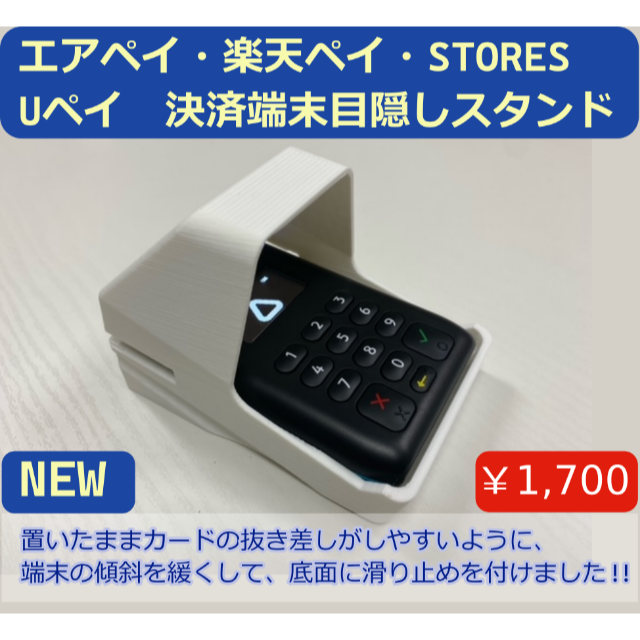 エアペイ・楽天ペイ・STORES
Uペイ　決済端末目隠しスタンド

3 6 9
2 5 8 0
1 4 7

NEW

￥1,700

置いたままカードの抜き差しがしやすいように、
端末の傾斜を緩くして、底面に滑り止めを付けました!!